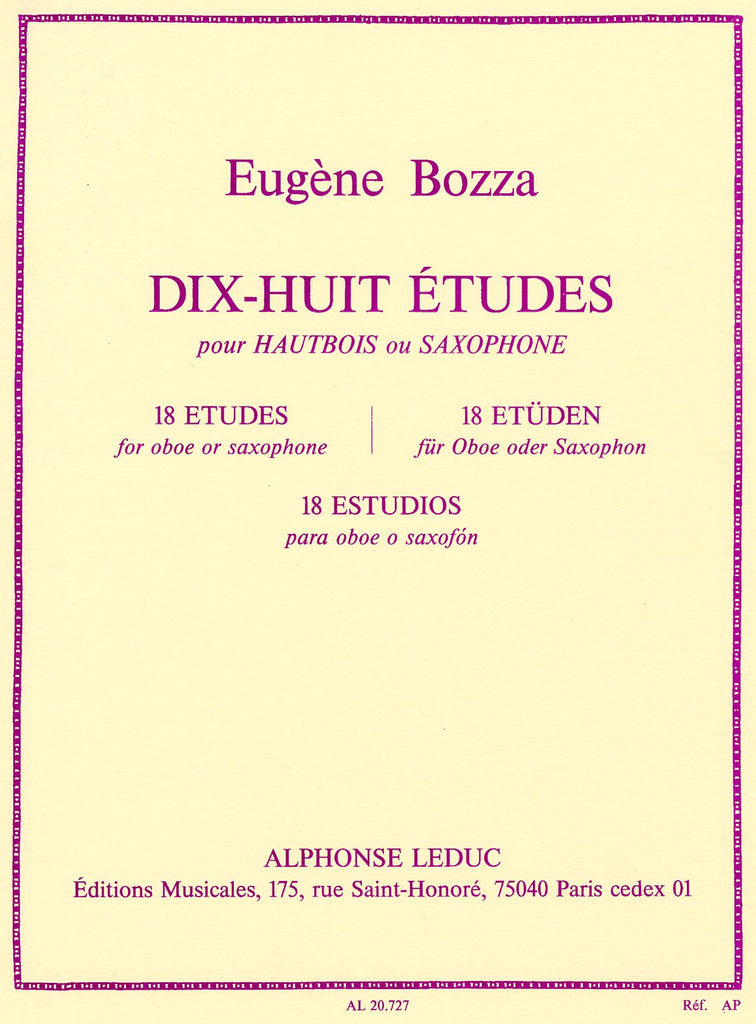 Eugène Bozza

DIX-HUIT ÉTUDES

pour HAUTBOIS ou SAXOPHONE

18 ETUDES
for oboe or saxophone

18 ETÜDEN
für Oboe oder Saxophon

18 ESTUDIOS
para oboe o saxofón

ALPHONSE LEDUC
Éditions Musicales, 175, rue Saint-Honoré, 75040 Paris cedex 01

AL 20.727

Réf. AP